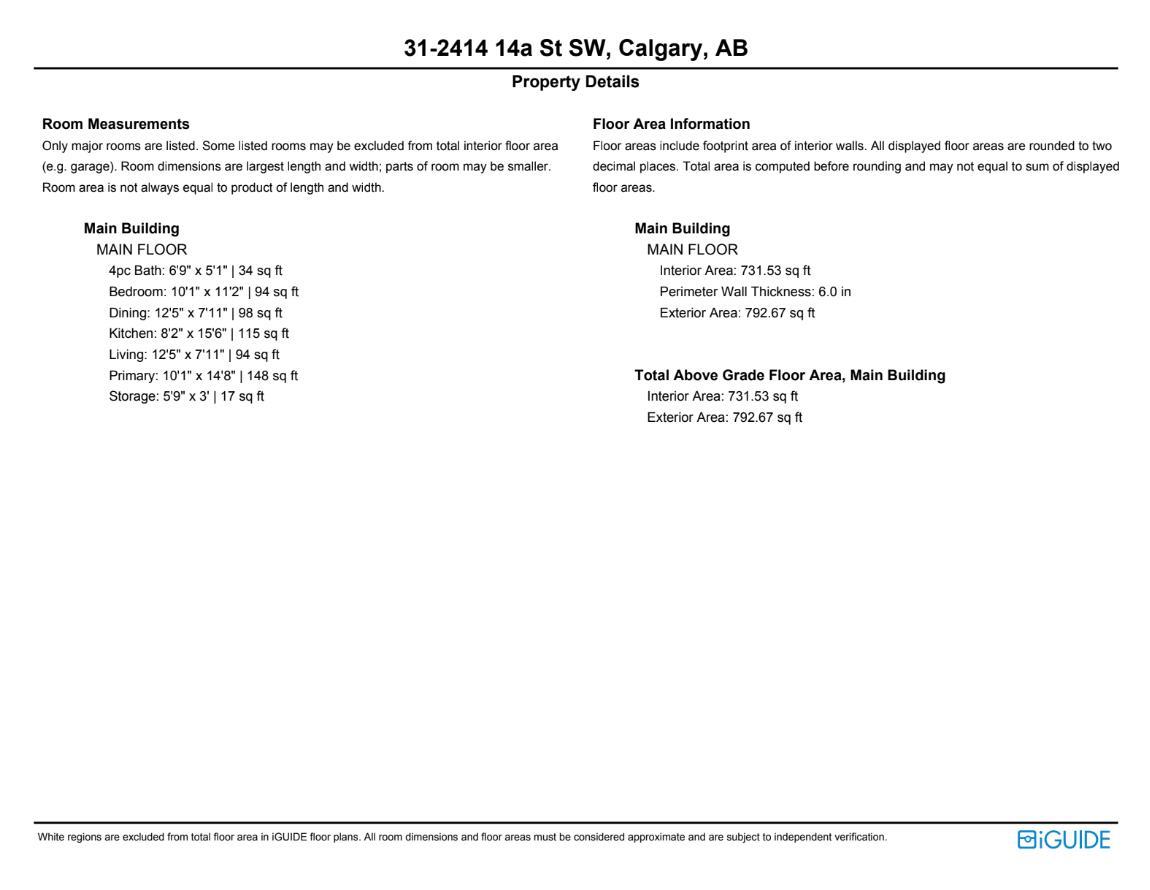 31-2414 14a St SW, Calgary, AB

Property Details

Room Measurements

Only major rooms are listed. Some listed rooms may be excluded from total interior floor area (e.g. garage). Room dimensions are largest length and width; parts of room may be smaller. Room area is not always equal to product of length and width.

Main Building
MAIN FLOOR
4pc Bath: 6'9" x 5'1" | 34 sq ft
Bedroom: 10'1" x 11'2" | 94 sq ft
Dining: 12'5" x 7'11" | 98 sq ft
Kitchen: 8'2" x 15'6" | 115 sq ft
Living: 12'5" x 7'11" | 94 sq ft
Primary: 10'1" x 14'8" | 148 sq ft
Storage: 5'9" x 3' | 17 sq ft

Floor Area Information

Floor areas include footprint area of interior walls. All displayed floor areas are rounded to two decimal places. Total area is computed before rounding and may not equal to sum of displayed floor areas.

Main Building
MAIN FLOOR
Interior Area: 731.53 sq ft
Perimeter Wall Thickness: 6.0 in
Exterior Area: 792.67 sq ft

Total Above Grade Floor Area, Main Building
Interior Area: 731.53 sq ft
Exterior Area: 792.67 sq ft

White regions are excluded from total floor area in iGUIDE floor plans. All room dimensions and floor areas must be considered approximate and are subject to independent verification.

iGUIDE